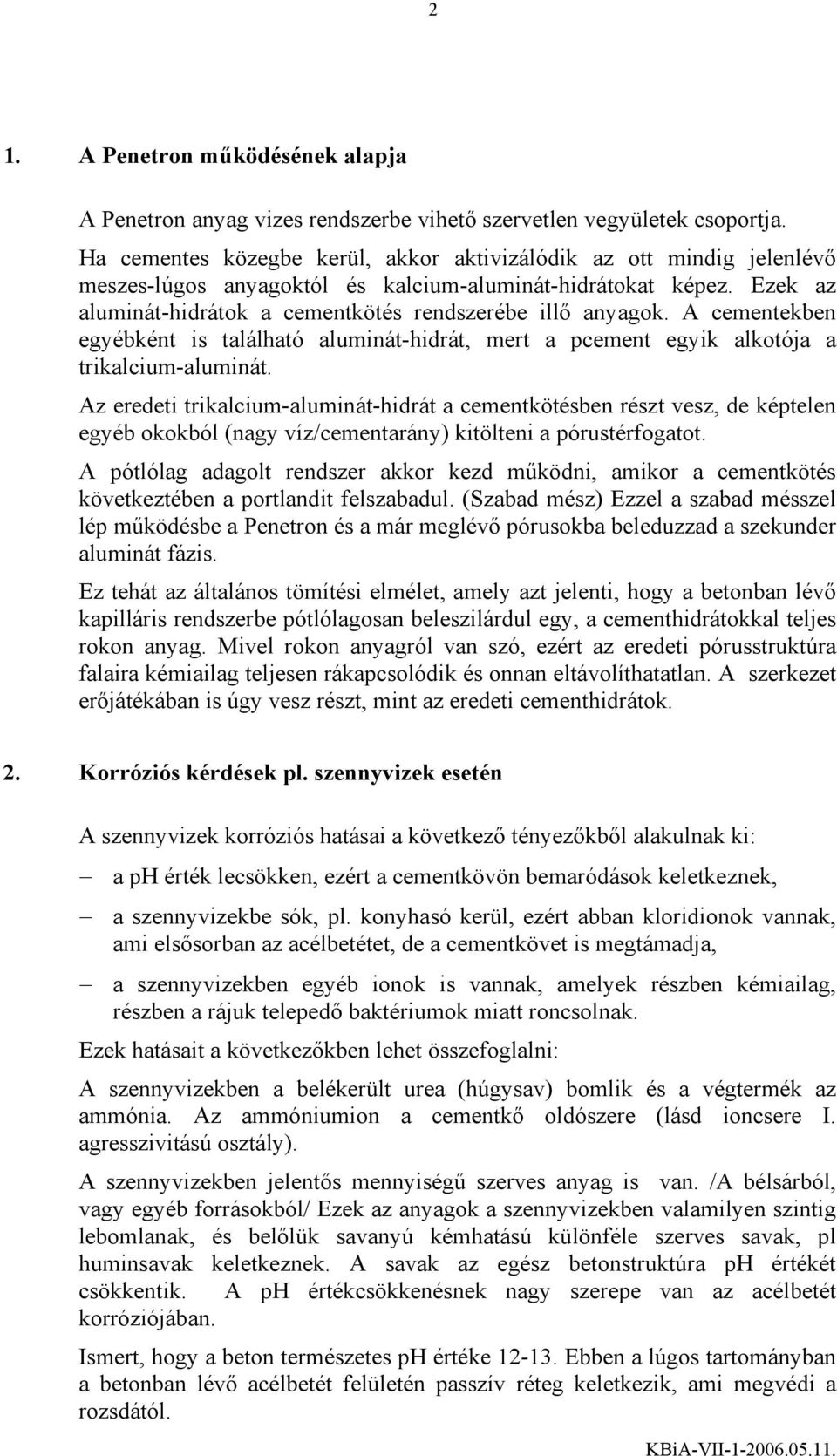 2

1. A Penetron működésének alapja

A Penetron anyag vizes rendszerbe vihető szervetlen vegyületek csoportja.

Ha cementes közegbe kerül, akkor aktivizálódik az ott mindig jelenlévő meszes-lúgos anyagoktól és kalcium-aluminát-hidrátokat képez. Ezek az aluminát-hidrátok a cementkötés rendszerébe illő anyagok. A cementekben egyébként is található aluminát-hidrát, mert a pcement egyik alkotója a trikalcium-aluminát.

Az eredeti trikalcium-aluminát-hidrát a cementkötésben részt vesz, de képtelen egyéb okokból (nagy víz/cementarány) kitölteni a pórustérfogatot.

A pótlólag adagolt rendszer akkor kezd működni, amikor a cementkötés következtében a portlandit felszabadul. (Szabad mész) Ezzel a szabad mésszel lép működésbe a Penetron és a már meglévő pórusokba beleduzzad a szekunder aluminát fázis.

Ez tehát az általános tömítési elmélet, amely azt jelenti, hogy a betonban lévő kapilláris rendszerbe pótlólagosan beleszilárdul egy, a cementhidrátokkal teljes rokon anyag. Mivel rokon anyagról van szó, ezért az eredeti pórusstruktúra falaira kémiailag teljesen rákapcsolódik és onnan eltávolíthatatlan. A szerkezet erőjátékában is úgy vesz részt, mint az eredeti cementhidrátok.

2. Korróziós kérdések pl. szennyvizek esetén

A szennyvizek korróziós hatásai a következő tényezőkből alakulnak ki:

– a ph érték lecsökken, ezért a cementkövön bemaródások keletkeznek,

– a szennyvizekbe sók, pl. konyhasó kerül, ezért abban kloridionok vannak, ami elsősorban az acélbetétet, de a cementkövet is megtámadja,

– a szennyvizekben egyéb ionok is vannak, amelyek részben kémiailag, részben a rájuk telepedő baktériumok miatt roncsolnak.

Ezek hatásait a következőkben lehet összefoglalni:

A szennyvizekben a belékerült urea (húgysav) bomlik és a végtermék az ammónia. Az ammóniumion a cementkő oldószere (lásd ioncsere I. agresszivitású osztály).

A szennyvizekben jelentős mennyiségű szerves anyag is van. /A bélsárból, vagy egyéb forrásokból/ Ezek az anyagok a szennyvizekben valamilyen szintig lebomlanak, és belőlük savanyú kémhatású különféle szerves savak, pl huminsavak keletkeznek. A savak az egész betonstruktúra pH értékét csökkentik. A pH értékcsökkenésnek nagy szerepe van az acélbetét korróziójában.

Ismert, hogy a beton természetes pH értéke 12-13. Ebben a lúgos tartományban a betonban lévő acélbetét felületén passzív réteg keletkezik, ami megvédi a rozsdától.

KBiA-VII-1-2006.05.11.